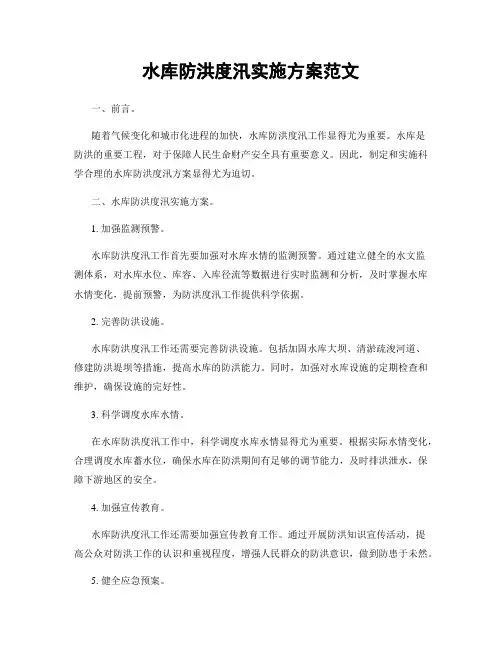 水库防洪度汛实施方案范文

一、前言。

随着气候变化和城市化进程的加快，水库防洪度汛工作显得尤为重要。水库是防洪的重要工程，对于保障人民生命财产安全具有重要意义。因此，制定和实施科学合理的水库防洪度汛方案显得尤为迫切。

二、水库防洪度汛实施方案。

1. 加强监测预警。

水库防洪度汛工作首先要加强对水库水情的监测预警。通过建立健全的水文监测体系，对水库水位、库容、入库径流等数据进行实时监测和分析，及时掌握水库水情变化，提前预警，为防洪度汛工作提供科学依据。

2. 完善防洪设施。

水库防洪度汛工作还需要完善防洪设施。包括加固水库大坝、清淤疏浚河道、修建防洪堤坝等措施，提高水库的防洪能力。同时，加强对水库设施的定期检查和维护，确保设施的完好性。

3. 科学调度水库水情。

在水库防洪度汛工作中，科学调度水库水情显得尤为重要。根据实际水情变化，合理调度水库蓄水位，确保水库在防洪期间有足够的调节能力，及时排洪泄水，保障下游地区的安全。

4. 加强宣传教育。

水库防洪度汛工作还需要加强宣传教育工作。通过开展防洪知识宣传活动，提高公众对防洪工作的认识和重视程度，增强人民群众的防洪意识，做到防患于未然。

5. 健全应急预案。